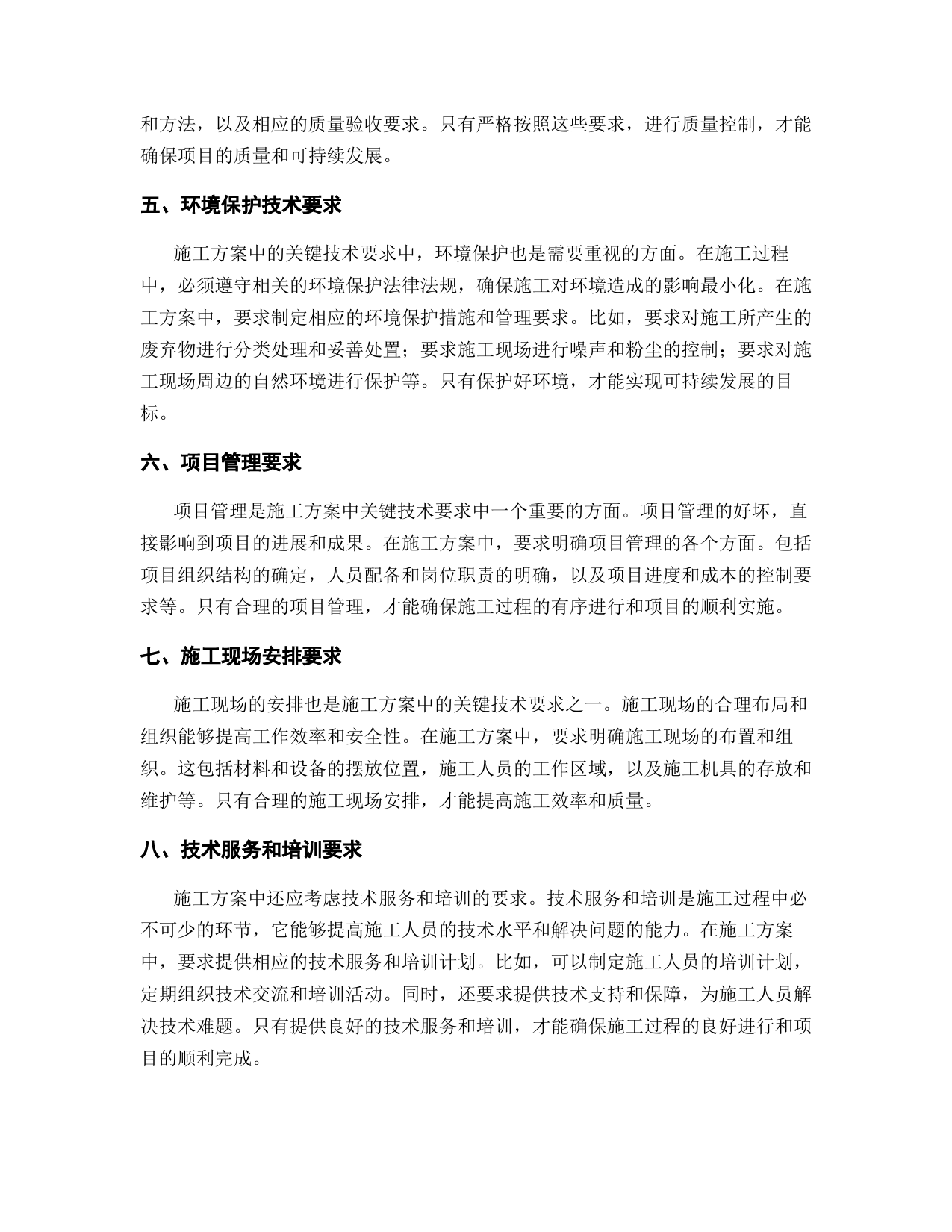 和方法，以及相应的质量验收要求。只有严格按照这些要求，进行质量控制，才能确保项目的质量和可持续发展。

五、环境保护技术要求

施工方案中的关键技术要求中，环境保护也是需要重视的方面。在施工过程中，必须遵守相关的环境保护法律法规，确保施工对环境造成的影响最小化。在施工方案中，要求制定相应的环境保护措施和管理要求。比如，要求对施工所产生的废弃物进行分类处理和妥善处置；要求施工现场进行噪声和粉尘的控制；要求对施工现场周边的自然环境进行保护等。只有保护好环境，才能实现可持续发展的目标。

六、项目管理要求

项目管理是施工方案中关键技术要求中一个重要的方面。项目管理的好坏，直接影响到项目的进展和成果。在施工方案中，要求明确项目管理的各个方面。包括项目组织结构的确定，人员配备和岗位职责的明确，以及项目进度和成本的控制要求等。只有合理的项目管理，才能确保施工过程的有序进行和项目的顺利实施。

七、施工现场安排要求

施工现场的安排也是施工方案中的关键技术要求之一。施工现场的合理布局和组织能够提高工作效率和安全性。在施工方案中，要求明确施工现场的布置和组织。这包括材料和设备的摆放位置，施工人员的工作区域，以及施工机具的存放和维护等。只有合理的施工现场安排，才能提高施工效率和质量。

八、技术服务和培训要求

施工方案中还应考虑技术服务和培训的要求。技术服务和培训是施工过程中必不可少的环节，它能够提高施工人员的技术水平和解决问题的能力。在施工方案中，要求提供相应的技术服务和培训计划。比如，可以制定施工人员的培训计划，定期组织技术交流和培训活动。同时，还要求提供技术支持和保障，为施工人员解决技术难题。只有提供良好的技术服务和培训，才能确保施工过程的良好进行和项目的顺利完成。